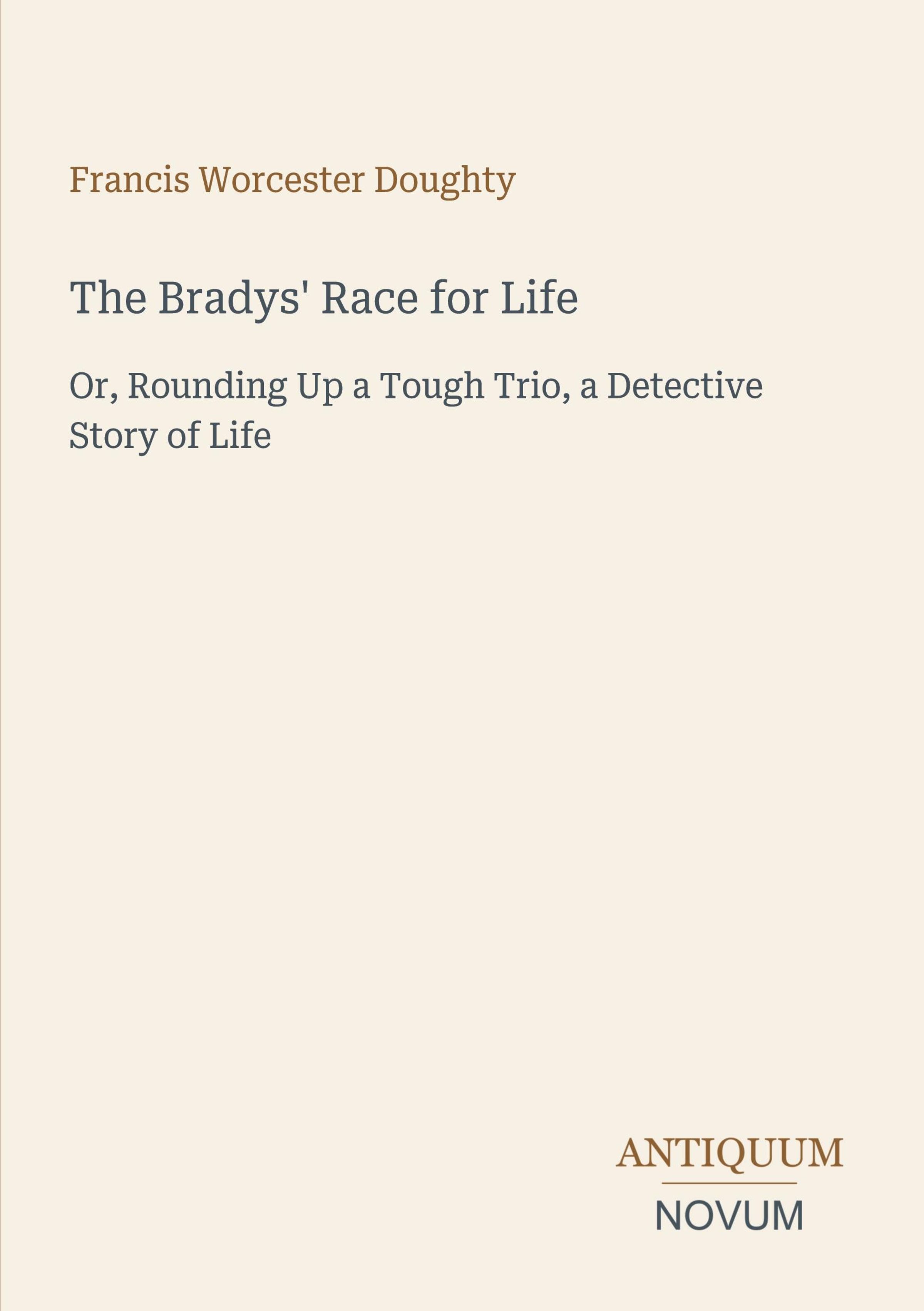 Francis Worcester Doughty

The Bradys' Race for Life

Or, Rounding Up a Tough Trio, a Detective Story of Life

ANTIQUUM
NOVUM